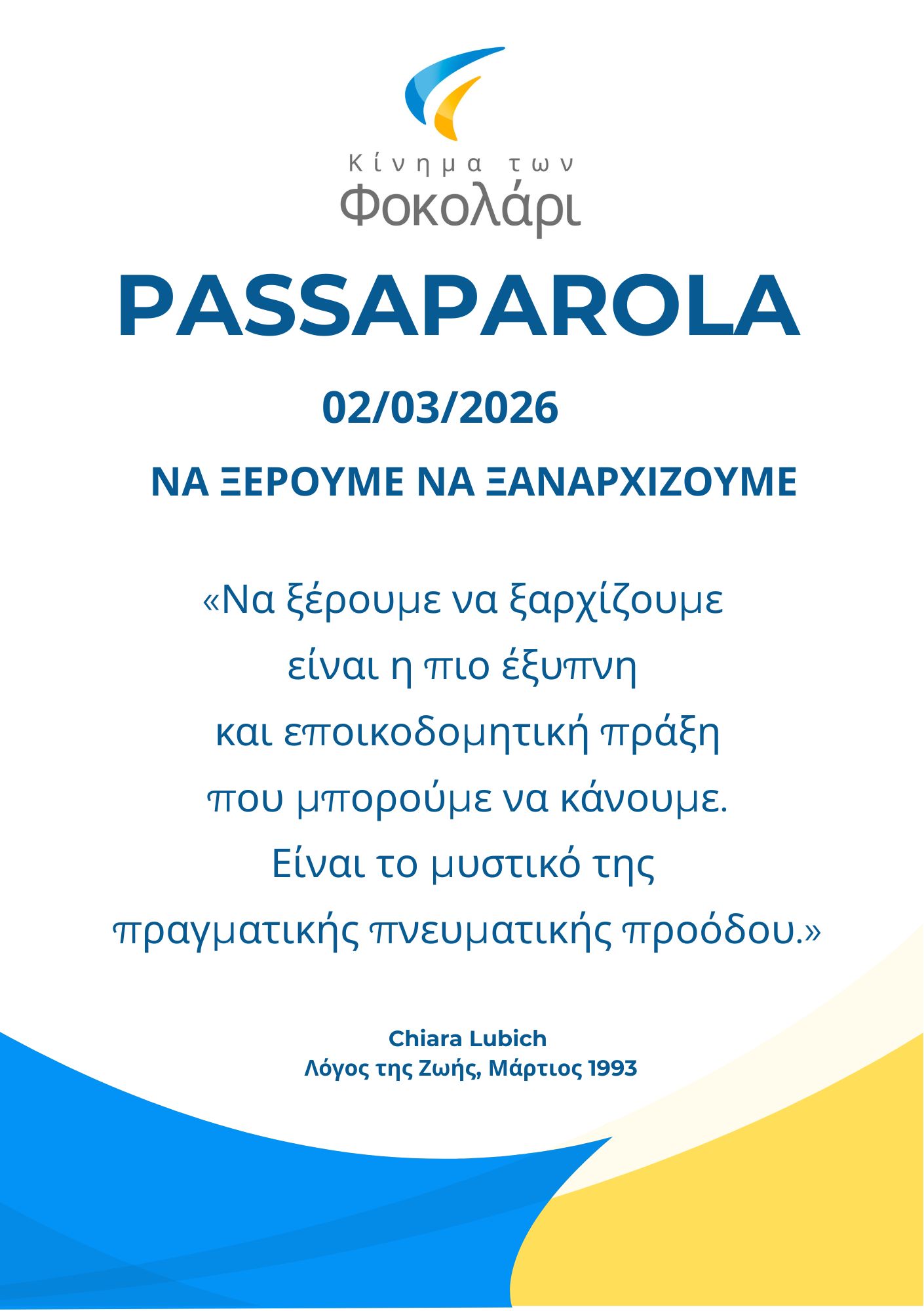 Κίνημα των
Φοκολάρι

PASSAPAROLA

02/03/2026

ΝΑ ΞΕΡΟΥΜΕ ΝΑ ΞΑΝΑΡΧΙΖΟΥΜΕ

«Να ξέρουμε να ξαρχίζουμε
είναι η πιο έξυπνη
και εποικοδομητική πράξη
που μπορούμε να κάνουμε.
Είναι το μυστικό της
πραγματικής πνευματικής προόδου.»

Chiara Lubich
Λόγος της Ζωής, Μάρτιος 1993